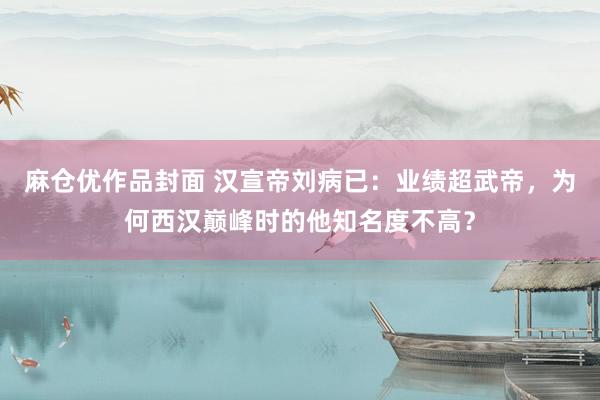 麻仓优作品封面 汉宣帝刘病已：业绩超武帝，为何西汉巅峰时的他知名度不高？